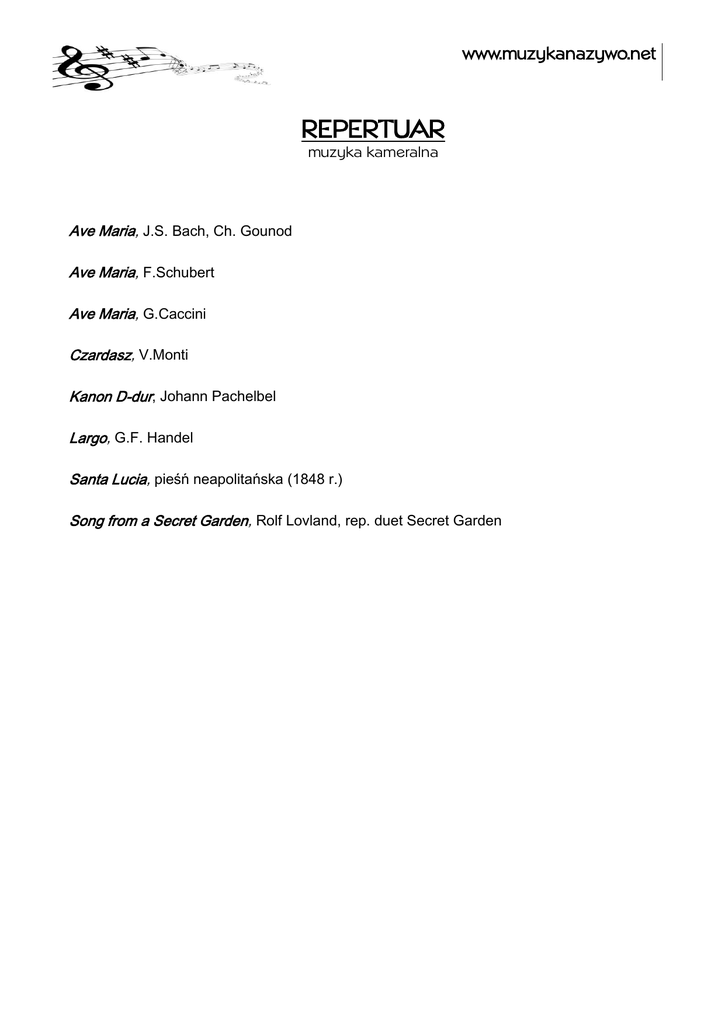 www.muzykanazywo.net

REPERTUAR
muzyka kameralna

Ave Maria, J.S. Bach, Ch. Gounod

Ave Maria, F.Schubert

Ave Maria, G.Caccini

Czardasz, V.Monti

Kanon D-dur, Johann Pachelbel

Largo, G.F. Handel

Santa Lucia, pieśń neapolitańska (1848 r.)

Song from a Secret Garden, Rolf Lovland, rep. duet Secret Garden